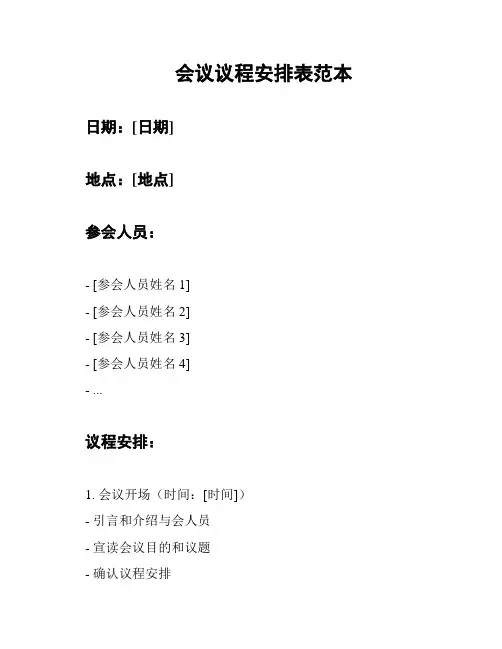 会议议程安排表范本

日期：[日期]

地点：[地点]

参会人员：

- [参会人员姓名 1]
- [参会人员姓名 2]
- [参会人员姓名 3]
- [参会人员姓名 4]
- ...

议程安排：

1. 会议开场（时间：[时间]）
- 引言和介绍与会人员
- 宣读会议目的和议题
- 确认议程安排